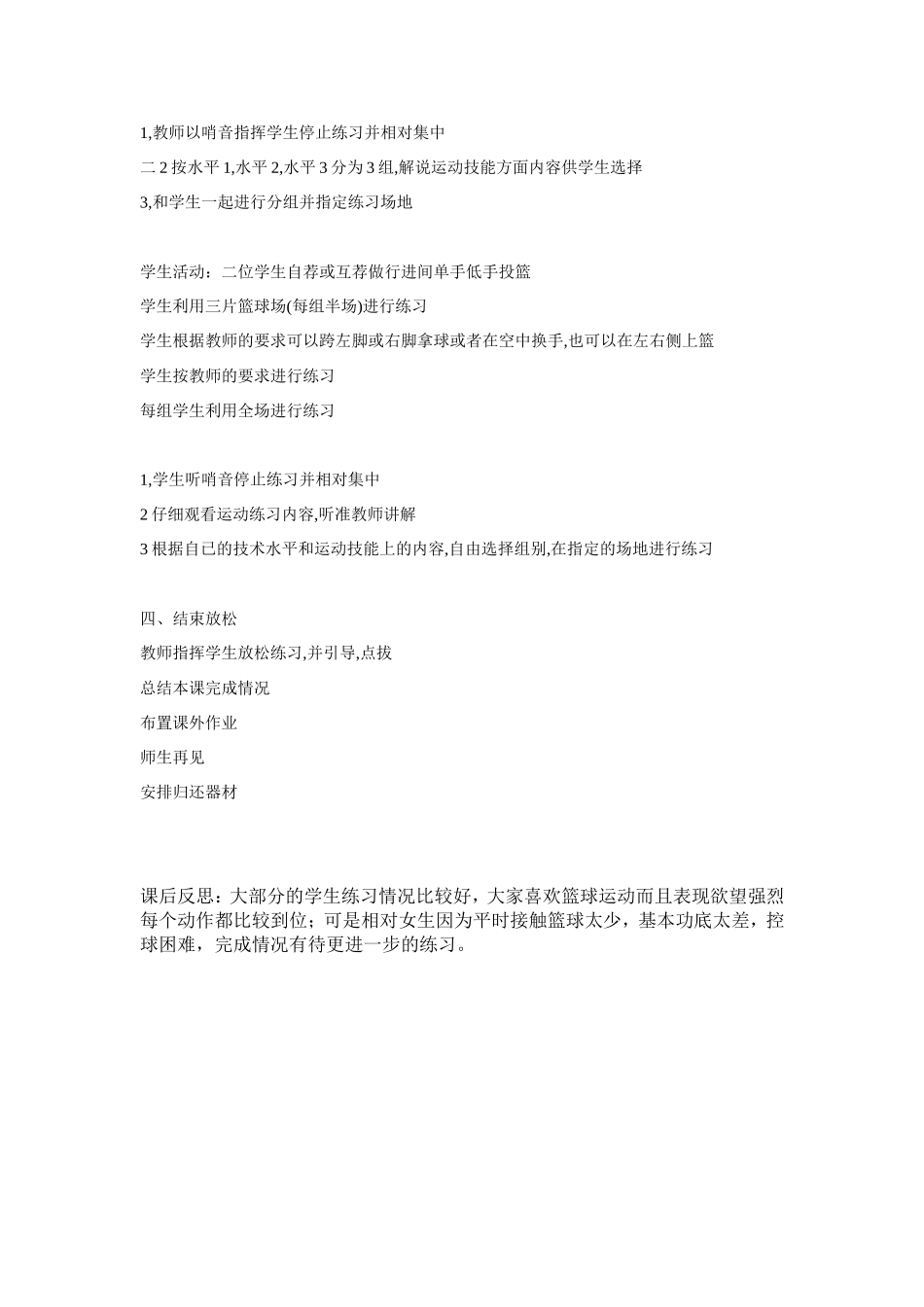 1,教师以哨音指挥学生停止练习并相对集中

二2按水平1,水平2,水平3分为3组,解说运动技能方面内容供学生选择

3,和学生一起进行分组并指定练习场地

学生活动：二位学生自荐或互荐做行进间单手低手投篮

学生利用三片篮球场(每组半场)进行练习

学生根据教师的要求可以跨左脚或右脚拿球或者在空中换手,也可以在左右侧上篮

学生按教师的要求进行练习

每组学生利用全场进行练习

1,学生听哨音停止练习并相对集中

2仔细观看运动练习内容,听准教师讲解

3根据自已的技术水平和运动技能上的内容,自由选择组别,在指定的场地进行练习

四、结束放松

教师指挥学生放松练习,并引导,点拔

总结本课完成情况

布置课外作业

师生再见

安排归还器材

课后反思：大部分的学生练习情况比较好，大家喜欢篮球运动而且表现欲望强烈每个动作都比较到位；可是相对女生因为平时接触篮球太少，基本功底太差，控球困难，完成情况有待更进一步的练习。